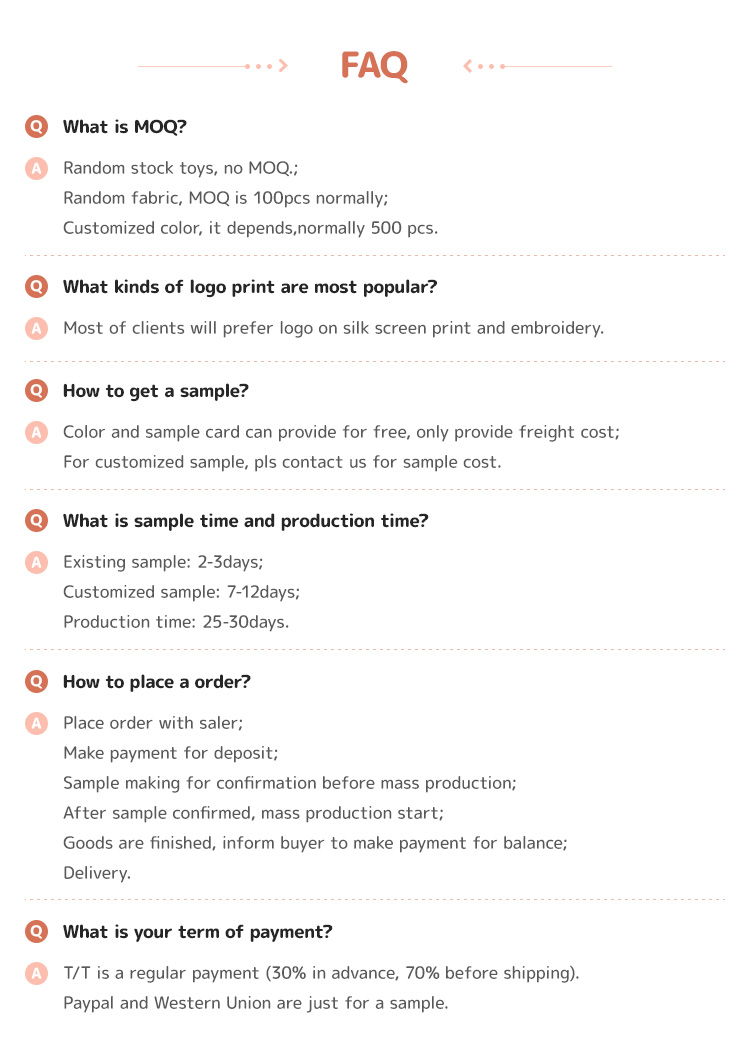 FAQ

Q What is MOQ?

A Random stock toys, no MOQ.;
Random fabric, MOQ is 100pcs normally;
Customized color, it depends,normally 500 pcs.

Q What kinds of logo print are most popular?

A Most of clients will prefer logo on silk screen print and embroidery.

Q How to get a sample?

A Color and sample card can provide for free, only provide freight cost;
For customized sample, pls contact us for sample cost.

Q What is sample time and production time?

A Existing sample: 2-3days;
Customized sample: 7-12days;
Production time: 25-30days.

Q How to place a order?

A Place order with saler;
Make payment for deposit;
Sample making for confirmation before mass production;
After sample confirmed, mass production start;
Goods are finished, inform buyer to make payment for balance;
Delivery.

Q What is your term of payment?

A T/T is a regular payment (30% in advance, 70% before shipping).
Paypal and Western Union are just for a sample.